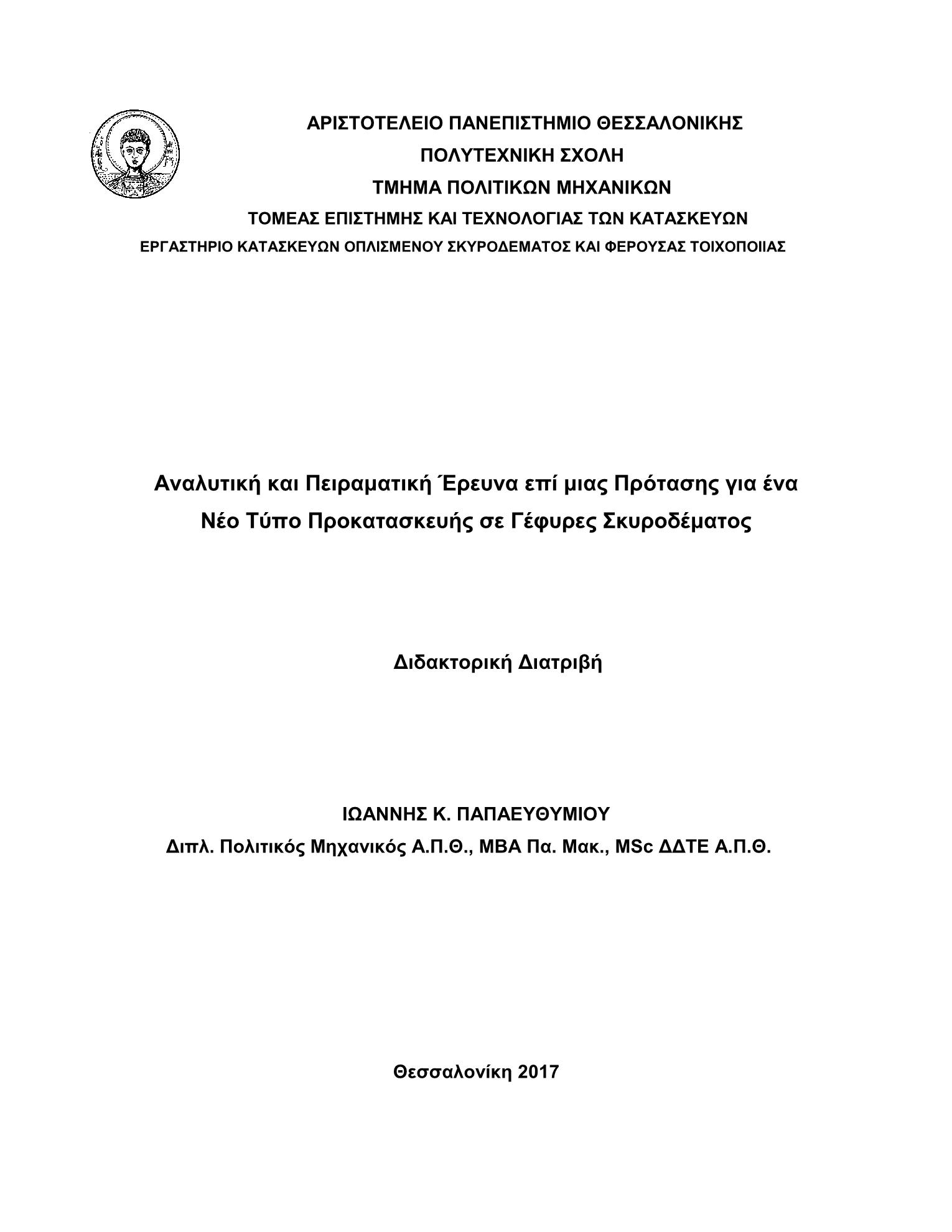 ΑΡΙΣΤΟΤΕΛΕΙΟ ΠΑΝΕΠΙΣΤΗΜΙΟ ΘΕΣΣΑΛΟΝΙΚΗΣ
ΠΟΛΥΤΕΧΝΙΚΗ ΣΧΟΛΗ
ΤΜΗΜΑ ΠΟΛΙΤΙΚΩΝ ΜΗΧΑΝΙΚΩΝ
ΤΟΜΕΑΣ ΕΠΙΣΤΗΜΗΣ ΚΑΙ ΤΕΧΝΟΛΟΓΙΑΣ ΤΩΝ ΚΑΤΑΣΚΕΥΩΝ
ΕΡΓΑΣΤΗΡΙΟ ΚΑΤΑΣΚΕΥΩΝ ΟΠΛΙΣΜΕΝΟΥ ΣΚΥΡΟΔΕΜΑΤΟΣ ΚΑΙ ΦΕΡΟΥΣΑΣ ΤΟΙΧΟΠΟΙΙΑΣ

Αναλυτική και Πειραματική Έρευνα επί μιας Πρότασης για ένα Νέο Τύπο Προκατασκευής σε Γέφυρες Σκυροδέματος

Διδακτορική Διατριβή

ΙΩΑΝΝΗΣ Κ. ΠΑΠΑΕΥΘΥΜΙΟΥ
Διπλ. Πολιτικός Μηχανικός Α.Π.Θ., ΜΒΑ Πα. Μακ., MSc ΔΔΤΕ Α.Π.Θ.

Θεσσαλονίκη 2017